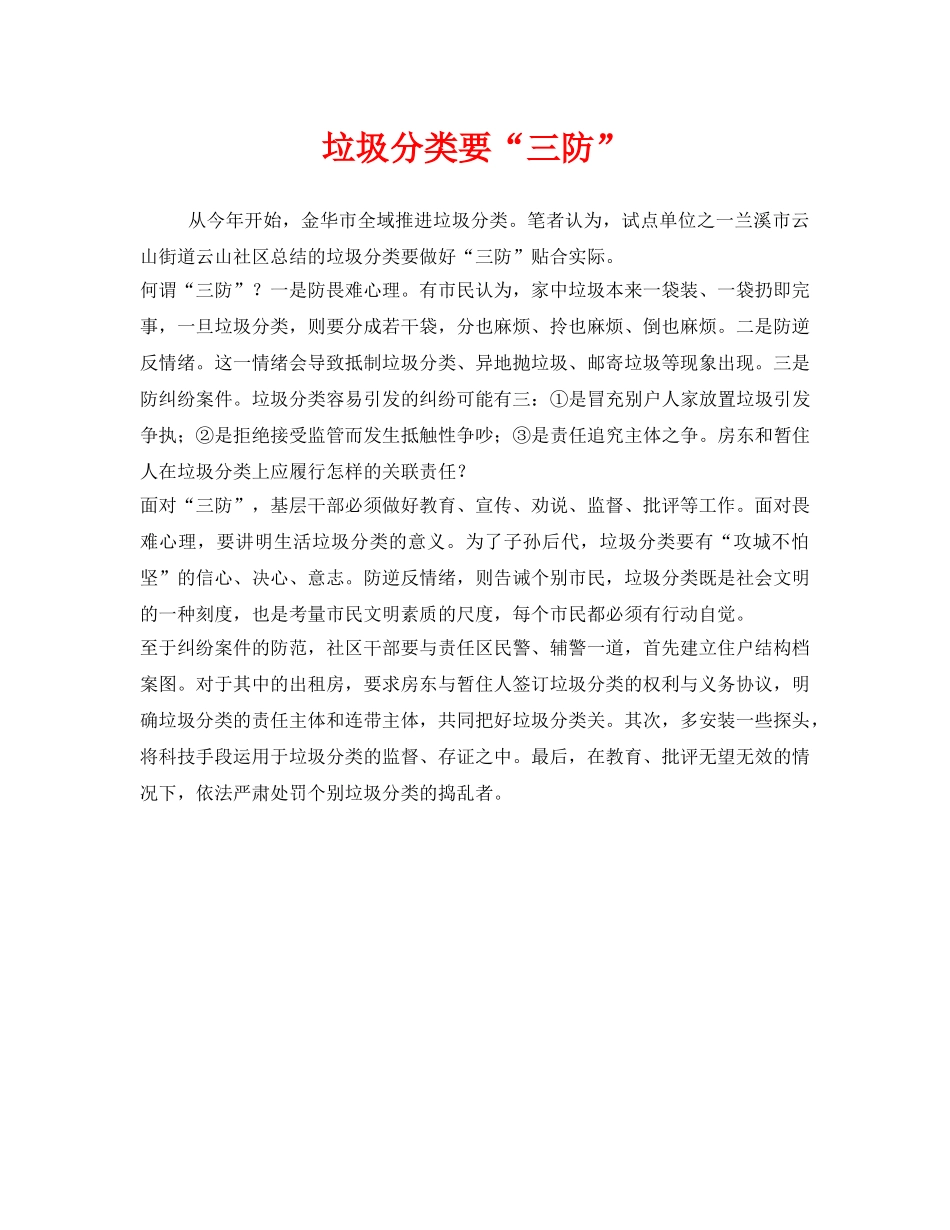 垃圾分类要“三防”

从今年开始，金华市全域推进垃圾分类。笔者认为，试点单位之一兰溪市云山街道云山社区总结的垃圾分类要做好“三防”贴合实际。

何谓“三防”？一是防畏难心理。有市民认为，家中垃圾本来一袋装、一袋扔即完事，一旦垃圾分类，则要分成若干袋，分也麻烦、拎也麻烦、倒也麻烦。二是防逆反情绪。这一情绪会导致抵制垃圾分类、异地抛垃圾、邮寄垃圾等现象出现。三是防纠纷案件。垃圾分类容易引发的纠纷可能有三：①是冒充别户人家放置垃圾引发争执；②是拒绝接受监管而发生抵触性争吵；③是责任追究主体之争。房东和暂住人在垃圾分类上应履行怎样的关联责任？

面对“三防”，基层干部必须做好教育、宣传、劝说、监督、批评等工作。面对畏难心理，要讲明生活垃圾分类的意义。为了子孙后代，垃圾分类要有“攻城不怕坚”的信心、决心、意志。防逆反情绪，则告诫个别市民，垃圾分类既是社会文明的一种刻度，也是考量市民文明素质的尺度，每个市民都必须有行动自觉。

至于纠纷案件的防范，社区干部要与责任区民警、辅警一道，首先建立住户结构档案图。对于其中的出租房，要求房东与暂住人签订垃圾分类的权利与义务协议，明确垃圾分类的责任主体和连带主体，共同把好垃圾分类关。其次，多安装一些探头，将科技手段运用于垃圾分类的监督、存证之中。最后，在教育、批评无望无效的情况下，依法严肃处罚个别垃圾分类的捣乱者。